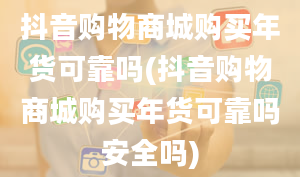 抖音购物商城购买年货可靠吗(抖音购物商城购买年货可靠吗安全吗)